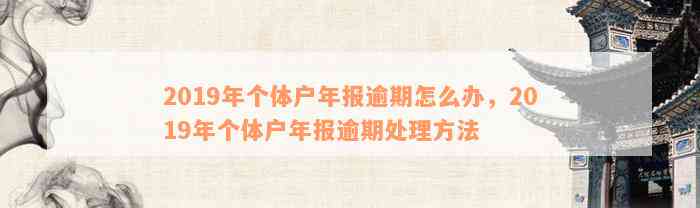 2019年个体户年报逾期怎么办，2019年个体户年报逾期处理方法